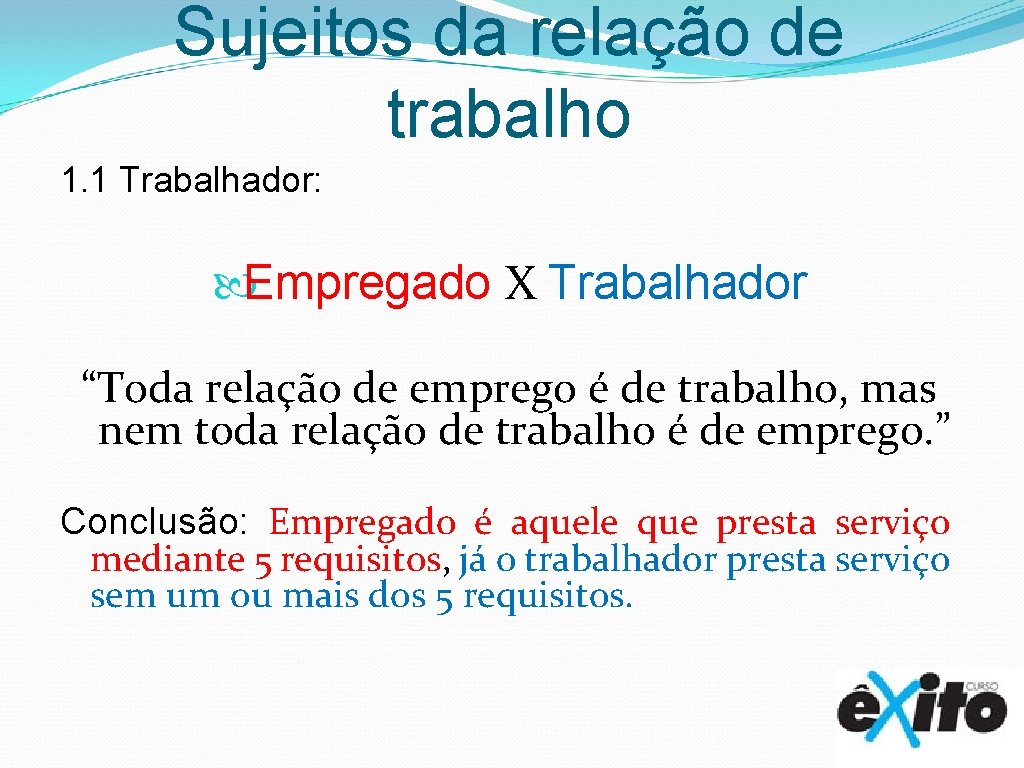 Sujeitos da relação de trabalho

1.1 Trabalhador:

Empregado X Trabalhador

“Toda relação de emprego é de trabalho, mas nem toda relação de trabalho é de emprego.”

Conclusão: Empregado é aquele que presta serviço mediante 5 requisitos, já o trabalhador presta serviço sem um ou mais dos 5 requisitos.

CURSO êxito